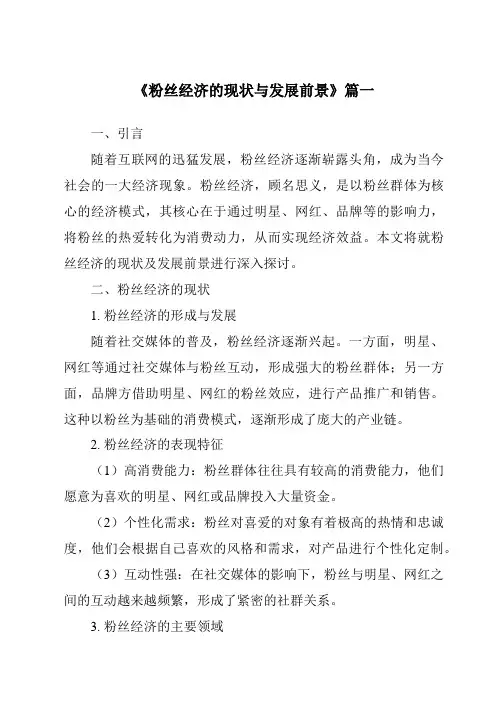 《粉丝经济的现状与发展前景》篇一

一、引言

随着互联网的迅猛发展，粉丝经济逐渐崭露头角，成为当今社会的一大经济现象。粉丝经济，顾名思义，是以粉丝群体为核心的经济模式，其核心在于通过明星、网红、品牌等的影响力，将粉丝的热爱转化为消费动力，从而实现经济效益。本文将就粉丝经济的现状及发展前景进行深入探讨。

二、粉丝经济的现状

1. 粉丝经济的形成与发展

随着社交媒体的普及，粉丝经济逐渐兴起。一方面，明星、网红等通过社交媒体与粉丝互动，形成强大的粉丝群体；另一方面，品牌方借助明星、网红的粉丝效应，进行产品推广和销售。这种以粉丝为基础的消费模式，逐渐形成了庞大的产业链。

2. 粉丝经济的表现特征

（1）高消费能力：粉丝群体往往具有较高的消费能力，他们愿意为喜欢的明星、网红或品牌投入大量资金。

（2）个性化需求：粉丝对喜爱的对象有着极高的热情和忠诚度，他们会根据自己喜欢的风格和需求，对产品进行个性化定制。

（3）互动性强：在社交媒体的影响下，粉丝与明星、网红之间的互动越来越频繁，形成了紧密的社群关系。

3. 粉丝经济的主要领域